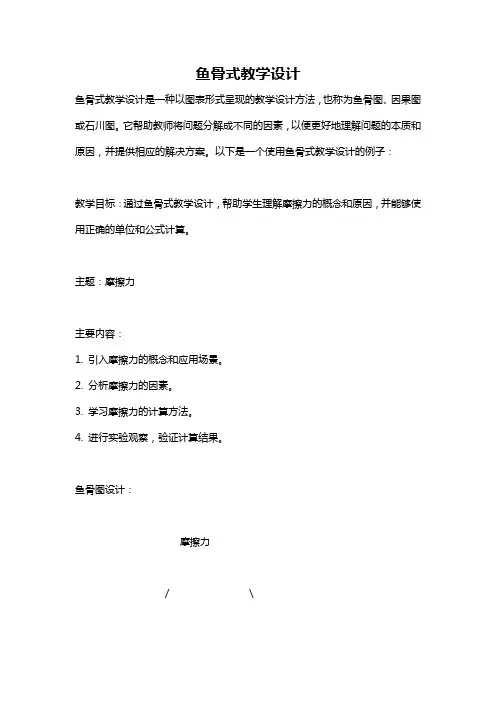 鱼骨式教学设计

鱼骨式教学设计是一种以图表形式呈现的教学设计方法，也称为鱼骨图、因果图或石川图。它帮助教师将问题分解成不同的因素，以便更好地理解问题的本质和原因，并提供相应的解决方案。以下是一个使用鱼骨式教学设计的例子：

教学目标：通过鱼骨式教学设计，帮助学生理解摩擦力的概念和原因，并能够使用正确的单位和公式计算。

主题：摩擦力

主要内容：

1. 引入摩擦力的概念和应用场景。

2. 分析摩擦力的因素。

3. 学习摩擦力的计算方法。

4. 进行实验观察，验证计算结果。

鱼骨图设计：

摩擦力

/ \